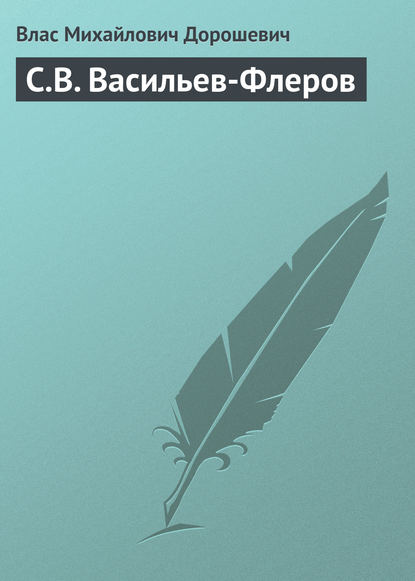 Влас Михайлович Дорошевич

С.В. Васильев-Флеров